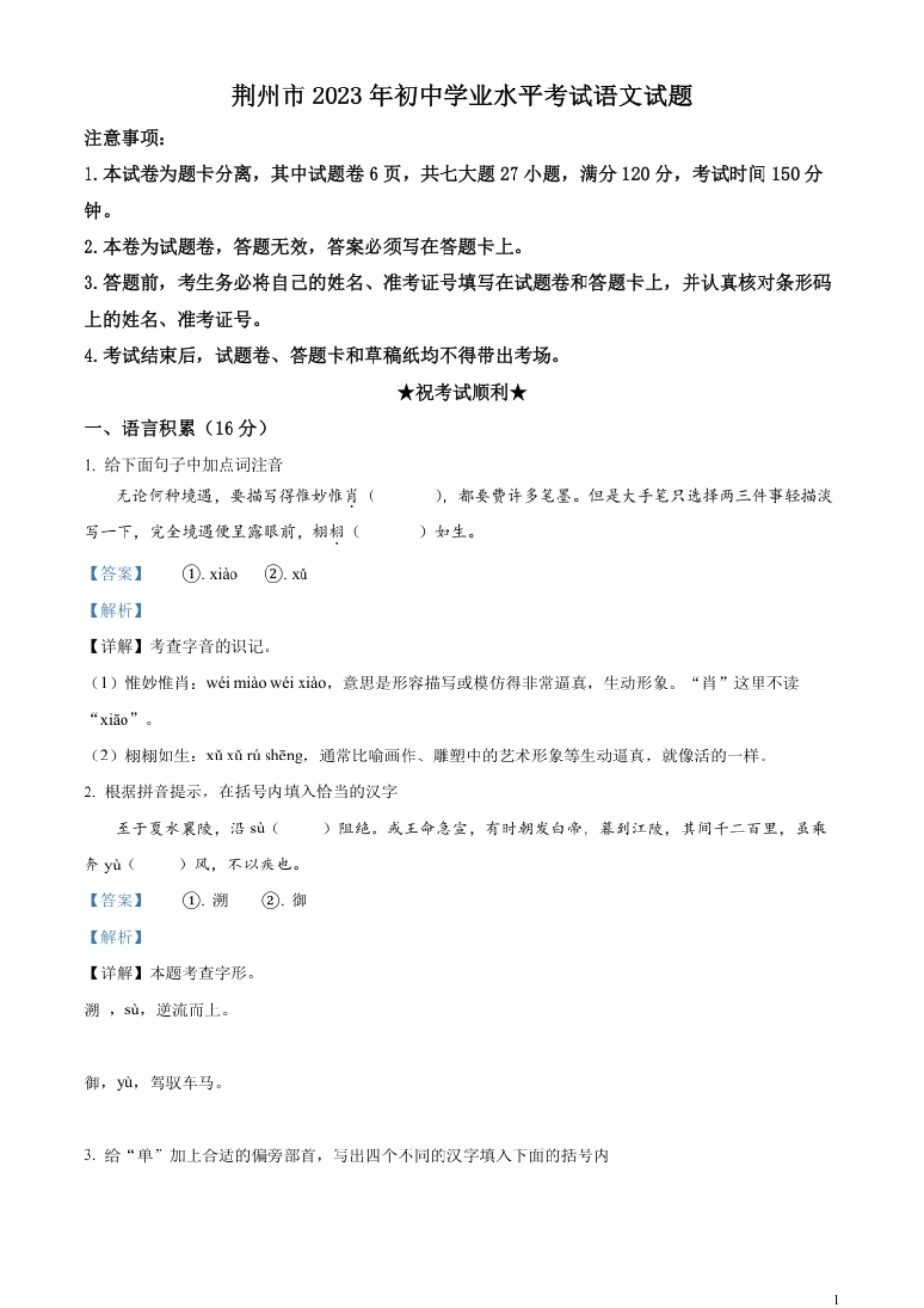 荆州市 2023 年初中学业水平考试语文试题

注意事项：

1. 本试卷为题卡分离，其中试题卷 6 页，共七大题 27 小题，满分 120 分，考试时间 150 分钟。

2. 本卷为试题卷，答题无效，答案必须写在答题卡上。

3. 答题前，考生务必将自己的姓名、准考证号填写在试题卷和答题卡上，并认真核对条形码上的姓名、准考证号。

4. 考试结束后，试题卷、答题卡和草稿纸均不得带出考场。

★祝考试顺利★

一、语言积累（16 分）

1. 给下面句子中加点词注音

无论何种境遇，要描写得惟妙惟肖（　　），都要费许多笔墨。但是大手笔只选择两三件事轻描淡写一下，完全境遇便呈露眼前，栩栩（　　）如生。

【答案】　①. xiào　②. xǔ

【解析】

【详解】考查字音的识记。

（1）惟妙惟肖：wéi miào wéi xiào，意思是形容描写或模仿得非常逼真，生动形象。“肖”这里不读“xiāo”。

（2）栩栩如生：xǔ xǔ rú shēng，通常比喻画作、雕塑中的艺术形象等生动逼真，就像活的一样。

2. 根据拼音提示，在括号内填入恰当的汉字

至于夏水襄陵，沿 sù（　　）阻绝。或王命急宣，有时朝发白帝，暮到江陵，其间千二百里，虽乘奔 yù（　　）风，不以疾也。

【答案】　①. 溯　②. 御

【解析】

【详解】本题考查字形。

溯 ，sù，逆流而上。

御，yù，驾驭车马。

3. 给“单”加上合适的偏旁部首，写出四个不同的汉字填入下面的括号内

1